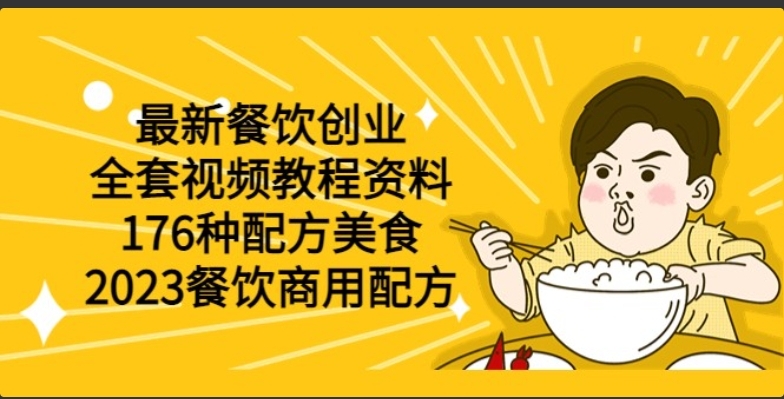 最新餐饮创业
全套视频教程资料
176种配方美食
2023餐饮商用配方